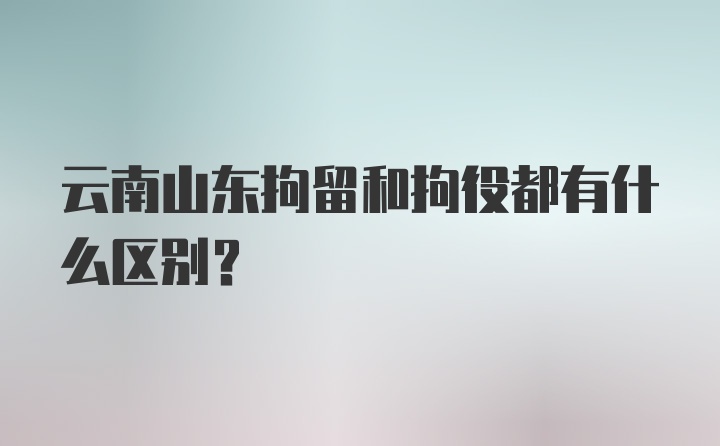 云南山东拘留和拘役都有什么区别？